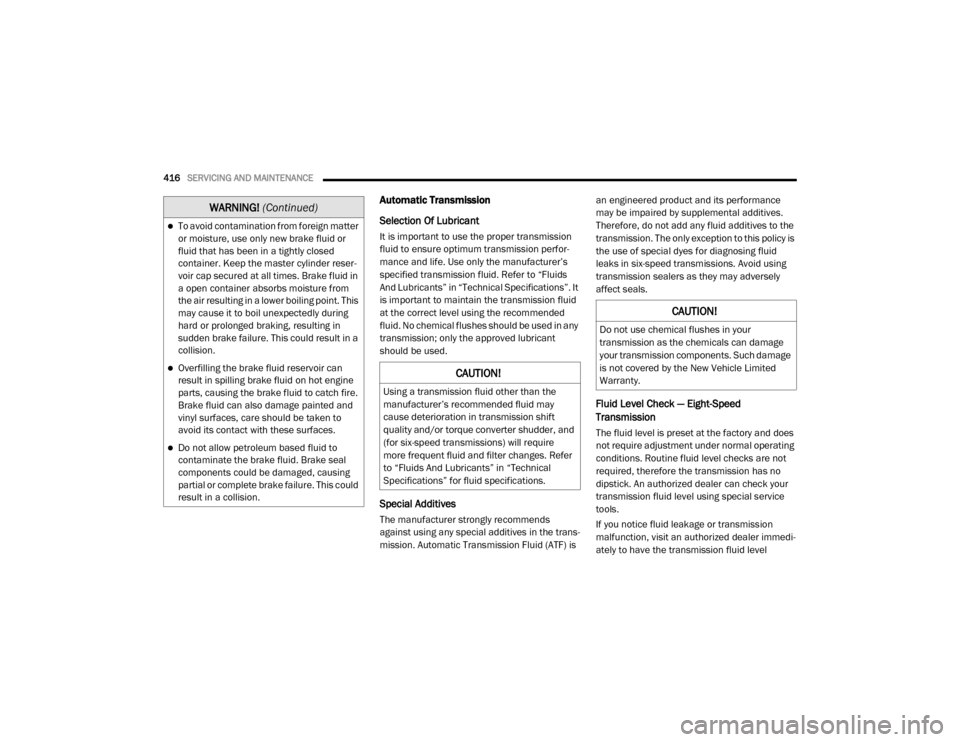 416 SERVICING AND MAINTENANCE

WARNING! (Continued)

To avoid contamination from foreign matter or moisture, use only new brake fluid or fluid that has been in a tightly closed container. Keep the master cylinder reservoir cap secured at all times. Brake fluid in a open container absorbs moisture from the air resulting in a lower boiling point. This may cause it to boil unexpectedly during hard or prolonged braking, resulting in sudden brake failure. This could result in a collision.

Overfilling the brake fluid reservoir can result in spilling brake fluid on hot engine parts, causing the brake fluid to catch fire. Brake fluid can also damage painted and vinyl surfaces, care should be taken to avoid its contact with these surfaces.

Do not allow petroleum based fluid to contaminate the brake fluid. Brake seal components could be damaged, causing partial or complete brake failure. This could result in a collision.

Automatic Transmission

Selection Of Lubricant

It is important to use the proper transmission fluid to ensure optimum transmission performance and life. Use only the manufacturer's specified transmission fluid. Refer to "Fluids And Lubricants" in "Technical Specifications". It is important to maintain the transmission fluid at the correct level using the recommended fluid. No chemical flushes should be used in any transmission; only the approved lubricant should be used.

CAUTION!

Using a transmission fluid other than the manufacturer's recommended fluid may cause deterioration in transmission shift quality and/or torque converter shudder, and (for six-speed transmissions) will require more frequent fluid and filter changes. Refer to "Fluids And Lubricants" in "Technical Specifications" for fluid specifications.

Special Additives

The manufacturer strongly recommends against using any special additives in the transmission. Automatic Transmission Fluid (ATF) is an engineered product and its performance may be impaired by supplemental additives. Therefore, do not add any fluid additives to the transmission. The only exception to this policy is the use of special dyes for diagnosing fluid leaks in six-speed transmissions. Avoid using transmission sealers as they may adversely affect seals.

CAUTION!

Do not use chemical flushes in your transmission as the chemicals can damage your transmission components. Such damage is not covered by the New Vehicle Limited Warranty.

Fluid Level Check — Eight-Speed Transmission

The fluid level is preset at the factory and does not require adjustment under normal operating conditions. Routine fluid level checks are not required, therefore the transmission has no dipstick. An authorized dealer can check your transmission fluid level using special service tools.

If you notice fluid leakage or transmission malfunction, visit an authorized dealer immediately to have the transmission fluid level

carmanualsonline.info